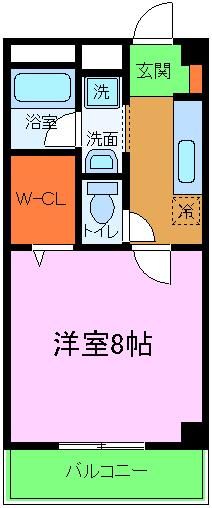 玄関
洗
浴室
洗面
W-CL
冷
トイレ
洋室8帖
バルコニー